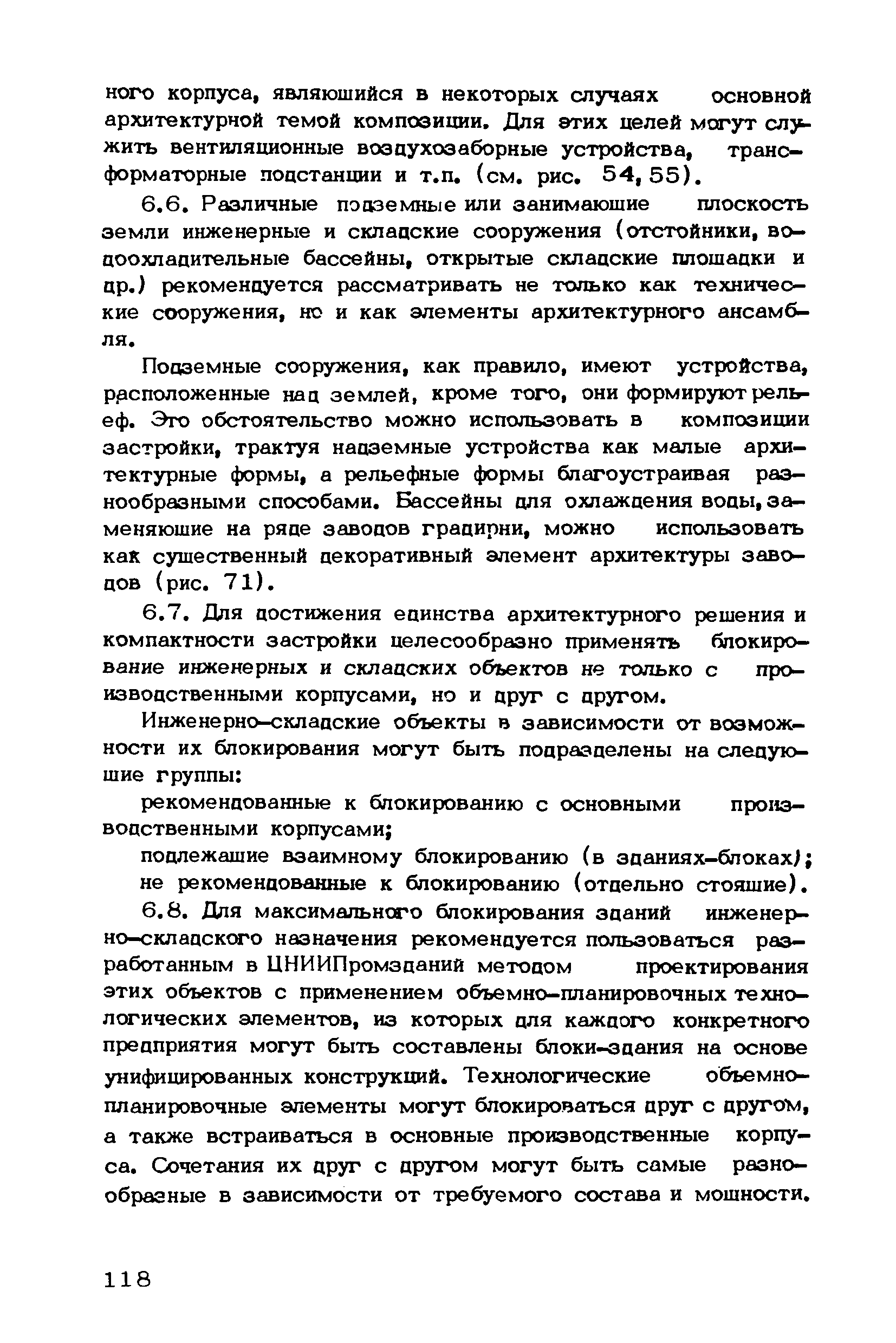 ного корпуса, являющийся в некоторых случаях основной архитектурной темой композиции. Для этих целей могут служить вентиляционные воздухозаборные устройства, трансформаторные подстанции и т.п. (см. рис. 54, 55).

6.6. Различные подземные или занимающие плоскость земли инженерные и складские сооружения (отстойники, водоохладительные бассейны, открытые складские площадки и др.) рекомендуется рассматривать не только как технические сооружения, но и как элементы архитектурного ансамбля.

Подземные сооружения, как правило, имеют устройства, расположенные над землей, кроме того, они формируют рельеф. Это обстоятельство можно использовать в композиции застройки, трактуя надземные устройства как малые архитектурные формы, а рельефные формы благоустраивая разнообразными способами. Бассейны для охлаждения воды, заменяющие на ряде заводов градирни, можно использовать как существенный декоративный элемент архитектуры заводов (рис. 71).

6.7. Для достижения единства архитектурного решения и компактности застройки целесообразно применять блокирование инженерных и складских объектов не только с производственными корпусами, но и друг с другом.

Инженерно-складские объекты в зависимости от возможности их блокирования могут быть подразделены на следующие группы:

рекомендованные к блокированию с основными производственными корпусами;

подлежащие взаимному блокированию (в зданиях-блоках);

не рекомендованные к блокированию (отдельно стоящие).

6.8. Для максимального блокирования зданий инженерно-складского назначения рекомендуется пользоваться разработанным в ЦНИИПромзданий методом проектирования этих объектов с применением объемно-планировочных технологических элементов, из которых для каждого конкретного предприятия могут быть составлены блоки-здания на основе унифицированных конструкций. Технологические объемно-планировочные элементы могут блокироваться друг с другом, а также встраиваться в основные производственные корпуса. Сочетания их друг с другом могут быть самые разнообразные в зависимости от требуемого состава и мощности.

118